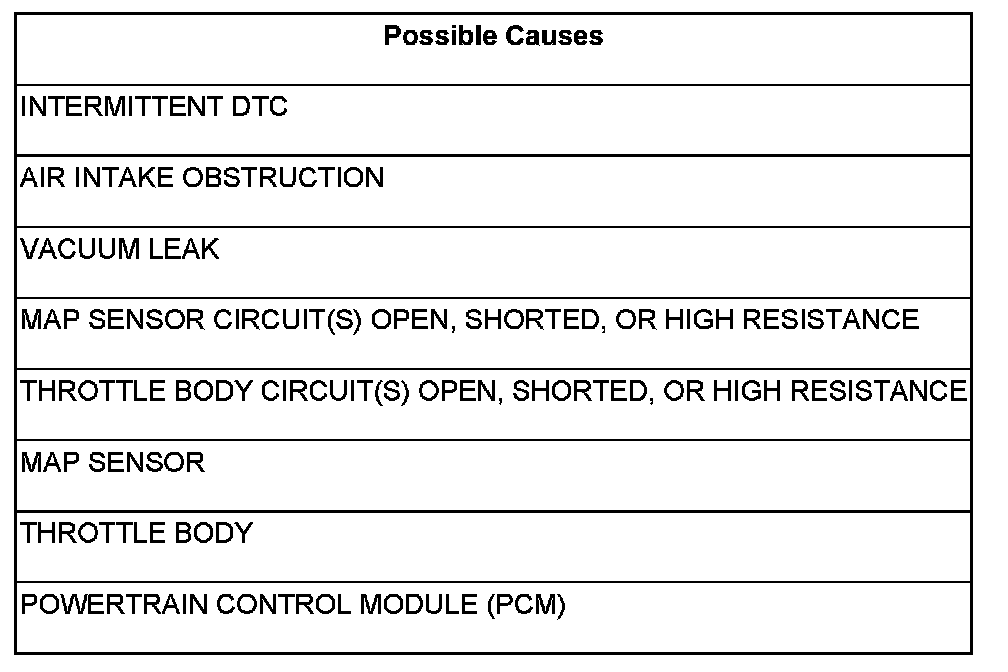 | Possible Causes |
|---|
| INTERMITTENT DTC |
| AIR INTAKE OBSTRUCTION |
| VACUUM LEAK |
| MAP SENSOR CIRCUIT(S) OPEN, SHORTED, OR HIGH RESISTANCE |
| THROTTLE BODY CIRCUIT(S) OPEN, SHORTED, OR HIGH RESISTANCE |
| MAP SENSOR |
| THROTTLE BODY |
| POWERTRAIN CONTROL MODULE (PCM) |